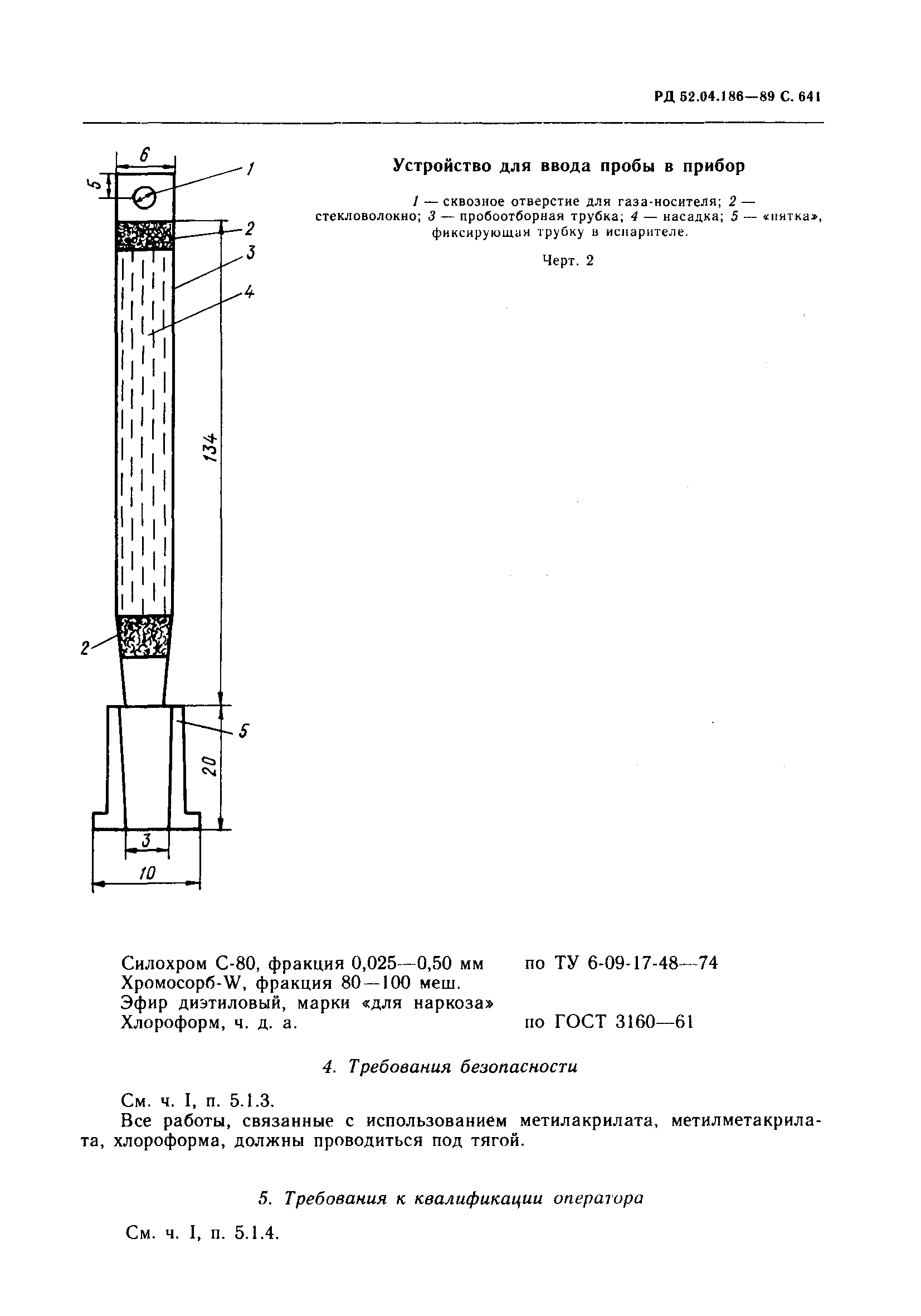 РД 52.04.186—89 С. 641

6
5
1
2
3
4
134
2
5
20
3
10

Устройство для ввода пробы в прибор

1 — сквозное отверстие для газа-носителя; 2 — стекловолокно; 3 — пробоотборная трубка; 4 — насадка; 5 — «пятка», фиксирующая трубку в испарителе.

Черт. 2

| | |
|---|---|
| Силохром С-80, фракция 0,025—0,50 мм | по ТУ 6-09-17-48—74 |
| Хромосорб-W, фракция 80—100 меш. | |
| Эфир диэтиловый, марки «для наркоза» | |
| Хлороформ, ч. д. а. | по ГОСТ 3160—61 |

4. Требования безопасности

См. ч. I, п. 5.1.3.

Все работы, связанные с использованием метилакрилата, метилметакрилата, хлороформа, должны проводиться под тягой.

5. Требования к квалификации оператора

См. ч. I, п. 5.1.4.